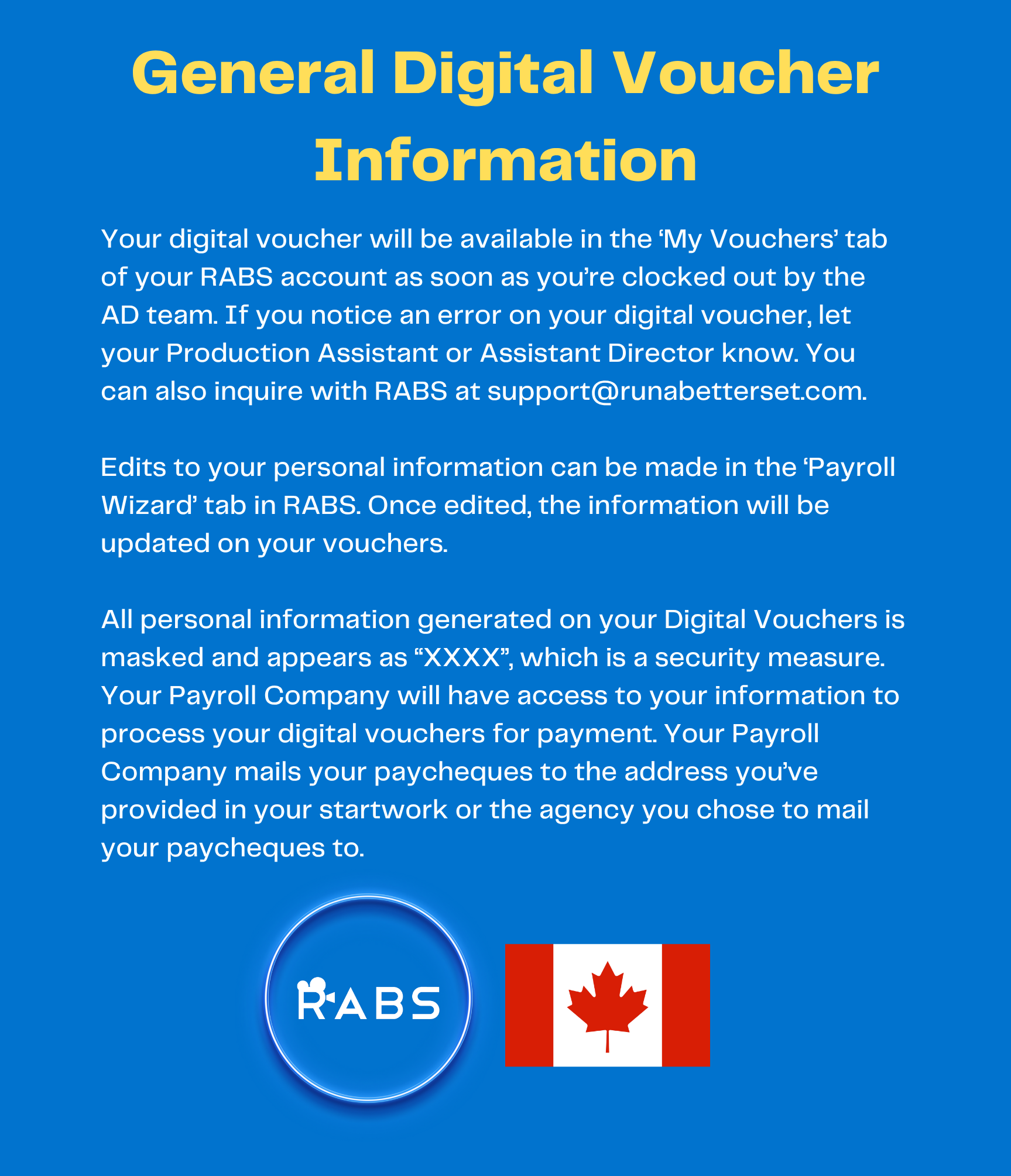 General Digital Voucher Information

Your digital voucher will be available in the ‘My Vouchers’ tab of your RABS account as soon as you’re clocked out by the AD team. If you notice an error on your digital voucher, let your Production Assistant or Assistant Director know. You can also inquire with RABS at support@runabetterset.com.

Edits to your personal information can be made in the ‘Payroll Wizard’ tab in RABS. Once edited, the information will be updated on your vouchers.

All personal information generated on your Digital Vouchers is masked and appears as “XXXX”, which is a security measure. Your Payroll Company will have access to your information to process your digital vouchers for payment. Your Payroll Company mails your paycheques to the address you’ve provided in your startwork or the agency you chose to mail your paycheques to.

RABS